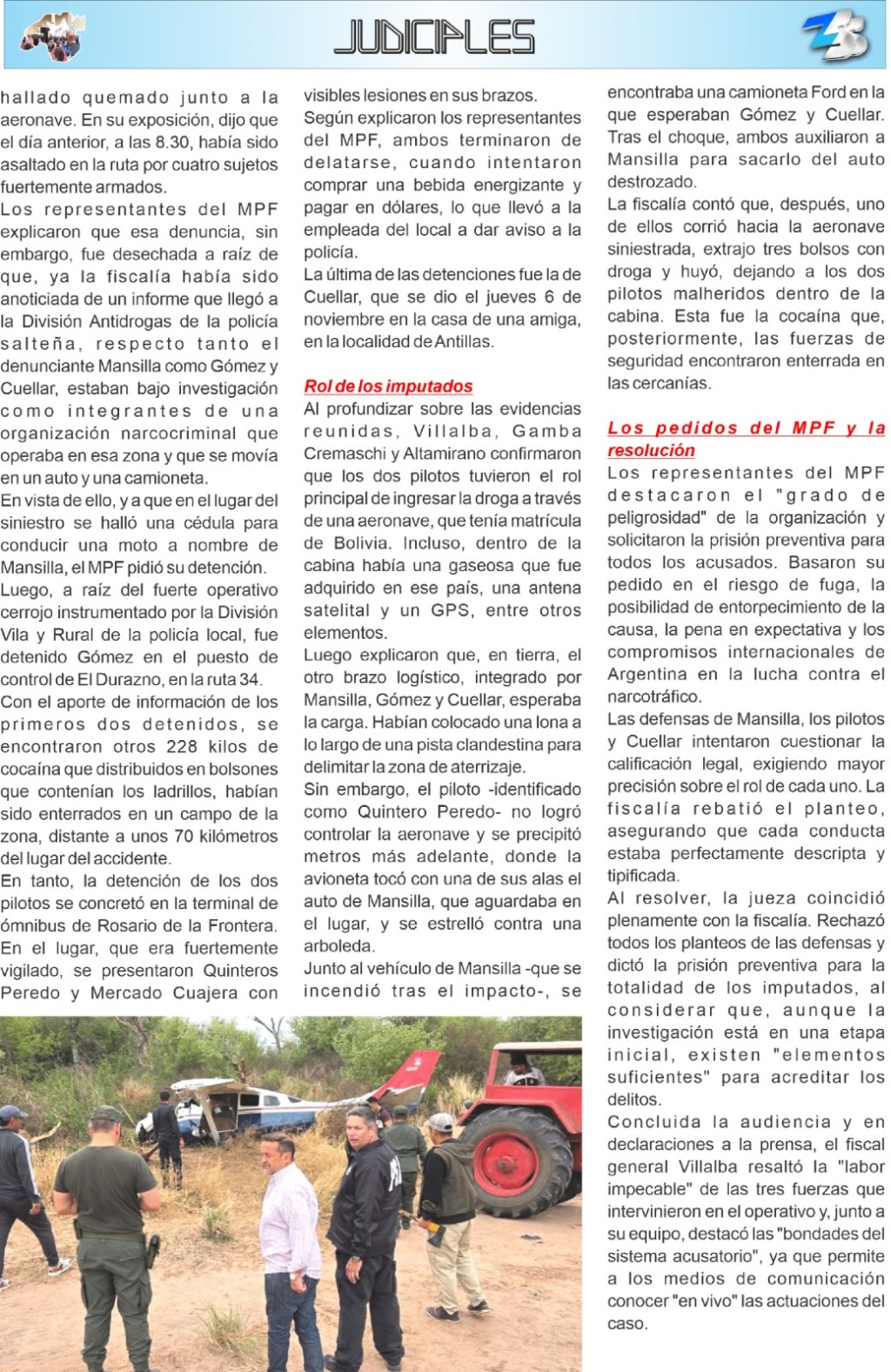 JUDICIALES

hallado quemado junto a la aeronave. En su exposición, dijo que el día anterior, a las 8.30, había sido asaltado en la ruta por cuatro sujetos fuertemente armados.

Los representantes del MPF explicaron que esa denuncia, sin embargo, fue desechada a raíz de que, ya la fiscalía había sido anoticiada de un informe que llegó a la División Antidrogas de la policía salteña, respecto tanto el denunciante Mansilla como Gómez y Cuellar, estaban bajo investigación como integrantes de una organización narcocriminal que operaba en esa zona y que se movía en un auto y una camioneta.

En vista de ello, y a que en el lugar del siniestro se halló una cédula para conducir una moto a nombre de Mansilla, el MPF pidió su detención.

Luego, a raíz del fuerte operativo cerrojo instrumentado por la División Vila y Rural de la policía local, fue detenido Gómez en el puesto de control de El Durazno, en la ruta 34.

Con el aporte de información de los primeros dos detenidos, se encontraron otros 228 kilos de cocaína que distribuidos en bolsones que contenían los ladrillos, habían sido enterrados en un campo de la zona, distante a unos 70 kilómetros del lugar del accidente.

En tanto, la detención de los dos pilotos se concretó en la terminal de ómnibus de Rosario de la Frontera. En el lugar, que era fuertemente vigilado, se presentaron Quinteros Peredo y Mercado Cuajera con visibles lesiones en sus brazos.

Según explicaron los representantes del MPF, ambos terminaron de delatarse, cuando intentaron comprar una bebida energizante y pagar en dólares, lo que llevó a la empleada del local a dar aviso a la policía.

La última de las detenciones fue la de Cuellar, que se dio el jueves 6 de noviembre en la casa de una amiga, en la localidad de Antillas.

Rol de los imputados

Al profundizar sobre las evidencias reunidas, Villalba, Gamba Cremaschi y Altamirano confirmaron que los dos pilotos tuvieron el rol principal de ingresar la droga a través de una aeronave, que tenía matrícula de Bolivia. Incluso, dentro de la cabina había una gaseosa que fue adquirido en ese país, una antena satelital y un GPS, entre otros elementos.

Luego explicaron que, en tierra, el otro brazo logístico, integrado por Mansilla, Gómez y Cuellar, esperaba la carga. Habían colocado una lona a lo largo de una pista clandestina para delimitar la zona de aterrizaje.

Sin embargo, el piloto -identificado como Quintero Peredo- no logró controlar la aeronave y se precipitó metros más adelante, donde la avioneta tocó con una de sus alas el auto de Mansilla, que aguardaba en el lugar, y se estrelló contra una arboleda.

Junto al vehículo de Mansilla -que se incendió tras el impacto-, se encontraba una camioneta Ford en la que esperaban Gómez y Cuellar. Tras el choque, ambos auxiliaron a Mansilla para sacarlo del auto destrozado.

La fiscalía contó que, después, uno de ellos corrió hacia la aeronave siniestrada, extrajo tres bolsos con droga y huyó, dejando a los dos pilotos malheridos dentro de la cabina. Esta fue la cocaína que, posteriormente, las fuerzas de seguridad encontraron enterrada en las cercanías.

Los pedidos del MPF y la resolución

Los representantes del MPF destacaron el "grado de peligrosidad" de la organización y solicitaron la prisión preventiva para todos los acusados. Basaron su pedido en el riesgo de fuga, la posibilidad de entorpecimiento de la causa, la pena en expectativa y los compromisos internacionales de Argentina en la lucha contra el narcotráfico.

Las defensas de Mansilla, los pilotos y Cuellar intentaron cuestionar la calificación legal, exigiendo mayor precisión sobre el rol de cada uno. La fiscalía rebatió el planteo, asegurando que cada conducta estaba perfectamente descripta y tipificada.

Al resolver, la jueza coincidió plenamente con la fiscalía. Rechazó todos los planteos de las defensas y dictó la prisión preventiva para la totalidad de los imputados, al considerar que, aunque la investigación está en una etapa inicial, existen "elementos suficientes" para acreditar los delitos.

Concluida la audiencia y en declaraciones a la prensa, el fiscal general Villalba resaltó la "labor impecable" de las tres fuerzas que intervinieron en el operativo y, junto a su equipo, destacó las "bondades del sistema acusatorio", ya que permite a los medios de comunicación conocer "en vivo" las actuaciones del caso.